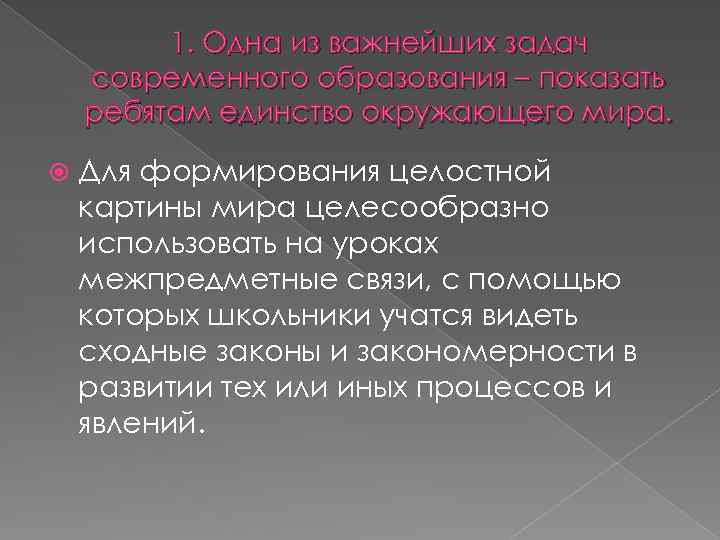 1. Одна из важнейших задач современного образования – показать ребятам единство окружающего мира.

Для формирования целостной картины мира целесообразно использовать на уроках межпредметные связи, с помощью которых школьники учатся видеть сходные законы и закономерности в развитии тех или иных процессов и явлений.